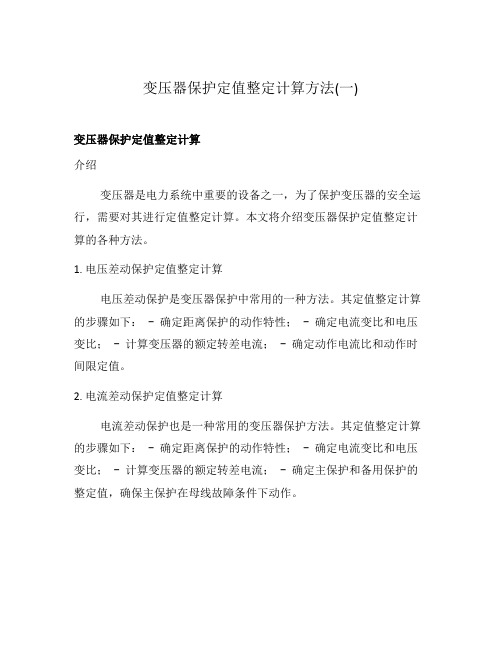 变压器保护定值整定计算方法(一)

变压器保护定值整定计算

介绍

变压器是电力系统中重要的设备之一，为了保护变压器的安全运行，需要对其进行定值整定计算。本文将介绍变压器保护定值整定计算的各种方法。

1. 电压差动保护定值整定计算

电压差动保护是变压器保护中常用的一种方法。其定值整定计算的步骤如下： - 确定距离保护的动作特性； - 确定电流变比和电压变比； - 计算变压器的额定转差电流； - 确定动作电流比和动作时间限定值。

2. 电流差动保护定值整定计算

电流差动保护也是一种常用的变压器保护方法。其定值整定计算的步骤如下： - 确定距离保护的动作特性； - 确定电流变比和电压变比； - 计算变压器的额定转差电流； - 确定主保护和备用保护的整定值，确保主保护在母线故障条件下动作。